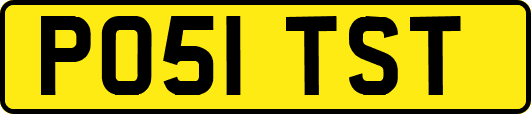 PO51 TST